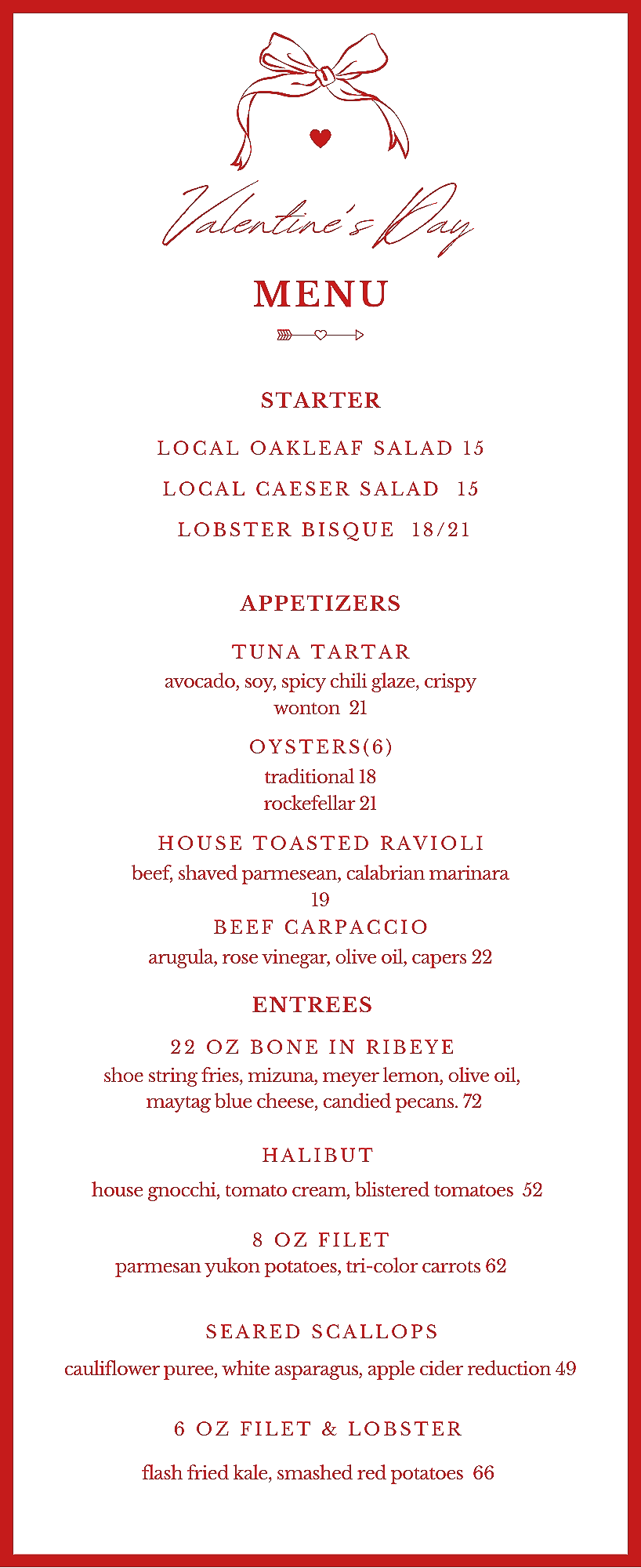 Valentine's Day

MENU

STARTER

LOCAL OAKLEAF SALAD 15

LOCAL CAESER SALAD 15

LOBSTER BISQUE 18/21

APPETIZERS

TUNA TARTAR
avocado, soy, spicy chili glaze, crispy wonton 21

OYSTERS(6)
traditional 18
rockefellar 21

HOUSE TOASTED RAVIOLI
beef, shaved parmesean, calabrian marinara 19

BEEF CARPACCIO
arugula, rose vinegar, olive oil, capers 22

ENTREES

22 OZ BONE IN RIBEYE
shoe string fries, mizuna, meyer lemon, olive oil, maytag blue cheese, candied pecans. 72

HALIBUT
house gnocchi, tomato cream, blistered tomatoes 52

8 OZ FILET
parmesan yukon potatoes, tri-color carrots 62

SEARED SCALLOPS
cauliflower puree, white asparagus, apple cider reduction 49

6 OZ FILET & LOBSTER
flash fried kale, smashed red potatoes 66